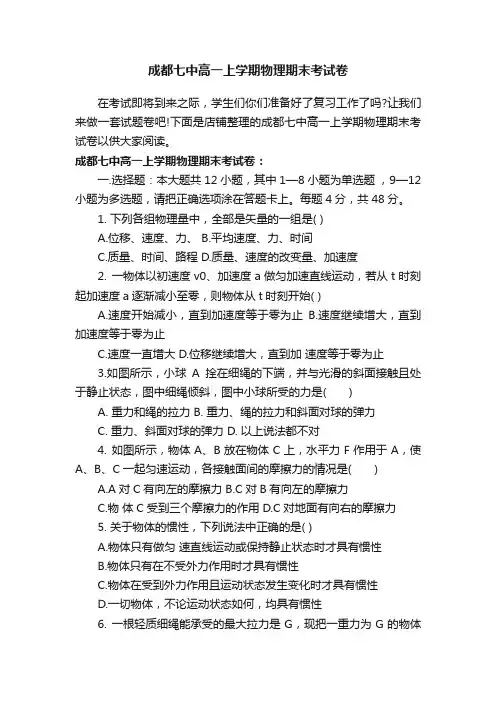 成都七中高一上学期物理期末考试卷

在考试即将到来之际，学生们你们准备好了复习工作了吗?让我们来做一套试题卷吧!下面是店铺整理的成都七中高一上学期物理期末考试卷以供大家阅读。

成都七中高一上学期物理期末考试卷：

一.选择题：本大题共 12 小题，其中 1—8 小题为单选题 ，9—12 小题为多选题，请把正确选项涂在答题卡上。每题 4 分，共 48 分。

1. 下列各组物理量中，全部是矢量的一组是( )

A.位移、速度、力、 B.平均速度、力、时间

C.质量、时间、路程 D.质量、速度的改变量、加速度

2. 一物体以初速度 v0、加速度 a 做匀加速直线运动，若从 t 时刻起加速度 a 逐渐减小至零，则物体从 t 时刻开始( )

A.速度开始减小，直到加速度等于零为止 B.速度继续增大，直到加速度等于零为止

C.速度一直增大 D.位移继续增大，直到加 速度等于零为止

3.如图所示，小球 A 拴在细绳的下端，并与光滑的斜面接触且处于静止状态，图中细绳倾斜，图中小球所受的力是(　　)

A. 重力和绳的拉力 B. 重力、绳的拉力和斜面对球的弹力

C. 重力、斜面对球的弹力 D. 以上说法都不对

4. 如图所示，物体 A、B 放在物体 C 上，水平力 F 作用于 A，使 A、B、C 一起匀速运动，各接触面间的摩擦力的情况是(　　)

A.A 对 C 有向左的摩擦力 B.C 对 B 有向左的摩擦力

C.物 体 C 受到三个摩擦力的作用 D.C 对地面有向右的摩擦力

5. 关于物体的惯性，下列说法中正确的是( )

A.物体只有做匀 速直线运动或保持静止状态时才具有惯性

B.物体只有在不受外力作用时才具有惯性

C.物体在受到外力作用且运动状态发生变化时才具有惯性

D.一切物体，不论运动状态如何，均具有惯性

6. 一根轻质细绳能承受的最大拉力是 G，现把一重力为 G 的物体